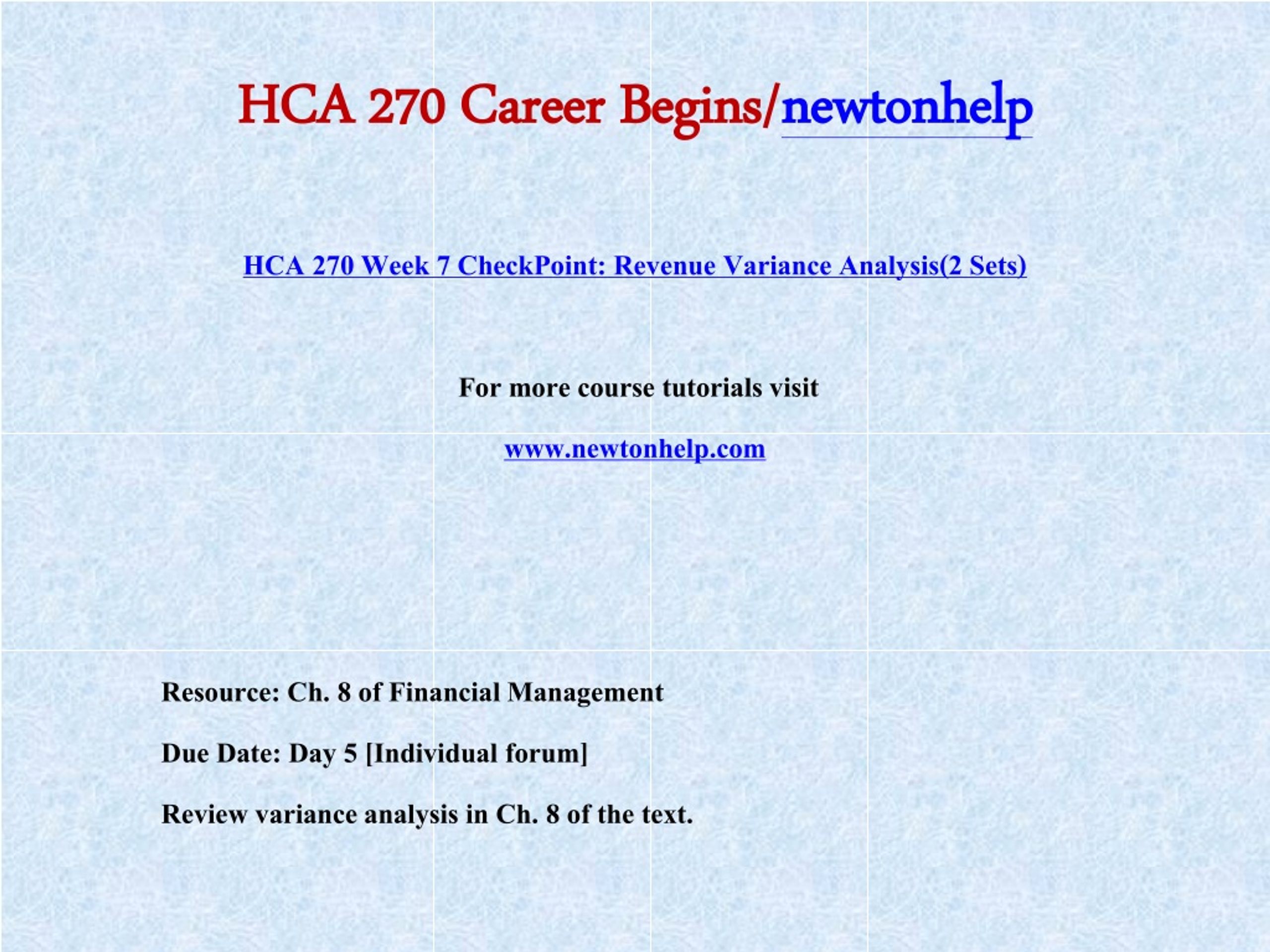 HCA 270 Career Begins/newtonhelp

HCA 270 Week 7 CheckPoint: Revenue Variance Analysis(2 Sets)

For more course tutorials visit

www.newtonhelp.com

Resource: Ch. 8 of Financial Management

Due Date: Day 5 [Individual forum]

Review variance analysis in Ch. 8 of the text.